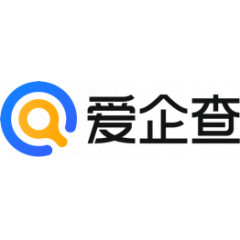 爱企查